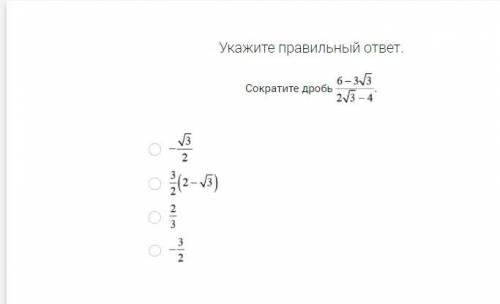 Укажите правильный ответ.

Сократите дробь $\frac{6-3\sqrt{3}}{2\sqrt{3}-4}$.

$-\frac{\sqrt{3}}{2}$

$\frac{3}{2}(2-\sqrt{3})$

$\frac{2}{3}$

$-\frac{3}{2}$